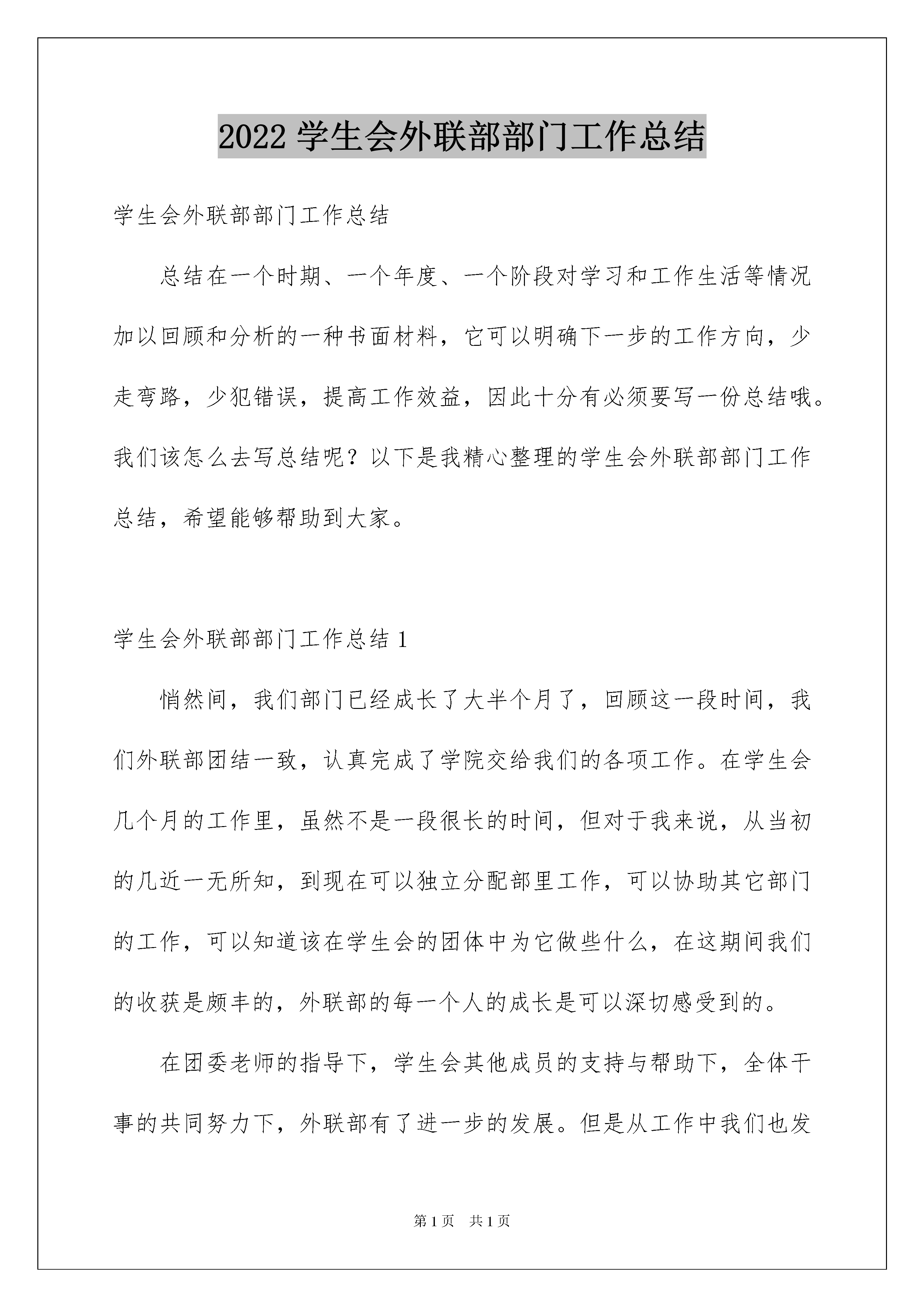 2022 学生会外联部部门工作总结

学生会外联部部门工作总结

总结在一个时期、一个年度、一个阶段对学习和工作生活等情况加以回顾和分析的一种书面材料，它可以明确下一步的工作方向，少走弯路，少犯错误，提高工作效益，因此十分有必须要写一份总结哦。我们该怎么去写总结呢？以下是我精心整理的学生会外联部部门工作总结，希望能够帮助到大家。

学生会外联部部门工作总结 1

悄然间，我们部门已经成长了大半个月了，回顾这一段时间，我们外联部团结一致，认真完成了学院交给我们的各项工作。在学生会几个月的工作里，虽然不是一段很长的时间，但对于我来说，从当初的几近一无所知，到现在可以独立分配部里工作，可以协助其它部门的工作，可以知道该在学生会的团体中为它做些什么，在这期间我们的收获是颇丰的，外联部的每一个人的成长是可以深切感受到的。

在团委老师的指导下，学生会其他成员的支持与帮助下，全体干事的共同努力下，外联部有了进一步的发展。但是从工作中我们也发

第 1 页　共 1 页